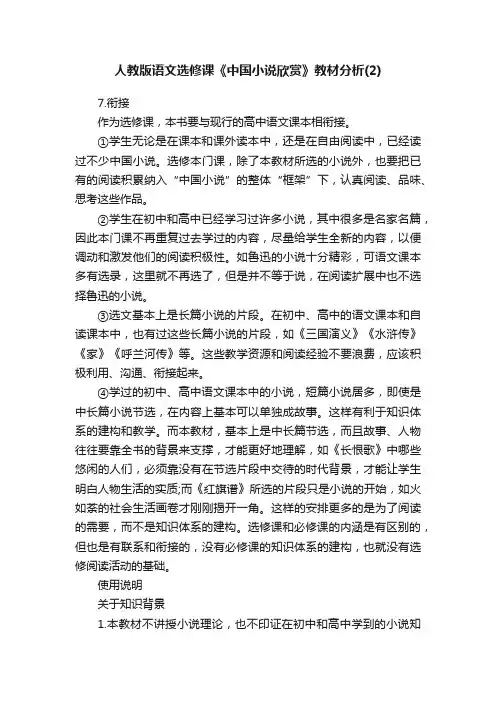 人教版语文选修课《中国小说欣赏》教材分析(2)

7.衔接

作为选修课，本书要与现行的高中语文课本相衔接。

①学生无论是在课本和课外读本中，还是在自由阅读中，已经读过不少中国小说。选修本门课，除了本教材所选的小说外，也要把已有的阅读积累纳入“中国小说”的整体“框架”下，认真阅读、品味、思考这些作品。

②学生在初中和高中已经学习过许多小说，其中很多是名家名篇，因此本门课不再重复过去学过的内容，尽量给学生全新的内容，以便调动和激发他们的阅读积极性。如鲁迅的小说十分精彩，可语文课本多有选录，这里就不再选了，但是并不等于说，在阅读扩展中也不选择鲁迅的小说。

③选文基本上是长篇小说的片段。在初中、高中的语文课本和自读课本中，也有过这些长篇小说的片段，如《三国演义》《水浒传》《家》《呼兰河传》等。这些教学资源和阅读经验不要浪费，应该积极利用、沟通、衔接起来。

④学过的初中、高中语文课本中的小说，短篇小说居多，即使是中长篇小说节选，在内容上基本可以单独成故事。这样有利于知识体系的建构和教学。而本教材，基本上是中长篇节选，而且故事、人物往往要靠全书的背景来支撑，才能更好地理解，如《长恨歌》中哪些悠闲的人们，必须靠没有在节选片段中交待的时代背景，才能让学生明白人物生活的实质;而《红旗谱》所选的片段只是小说的开始，如火如荼的社会生活画卷才刚刚揭开一角。这样的安排更多的是为了阅读的需要，而不是知识体系的建构。选修课和必修课的内涵是有区别的，但也是有联系和衔接的，没有必修课的知识体系的建构，也就没有选修阅读活动的基础。

使用说明

关于知识背景

1.本教材不讲授小说理论，也不印证在初中和高中学到的小说知